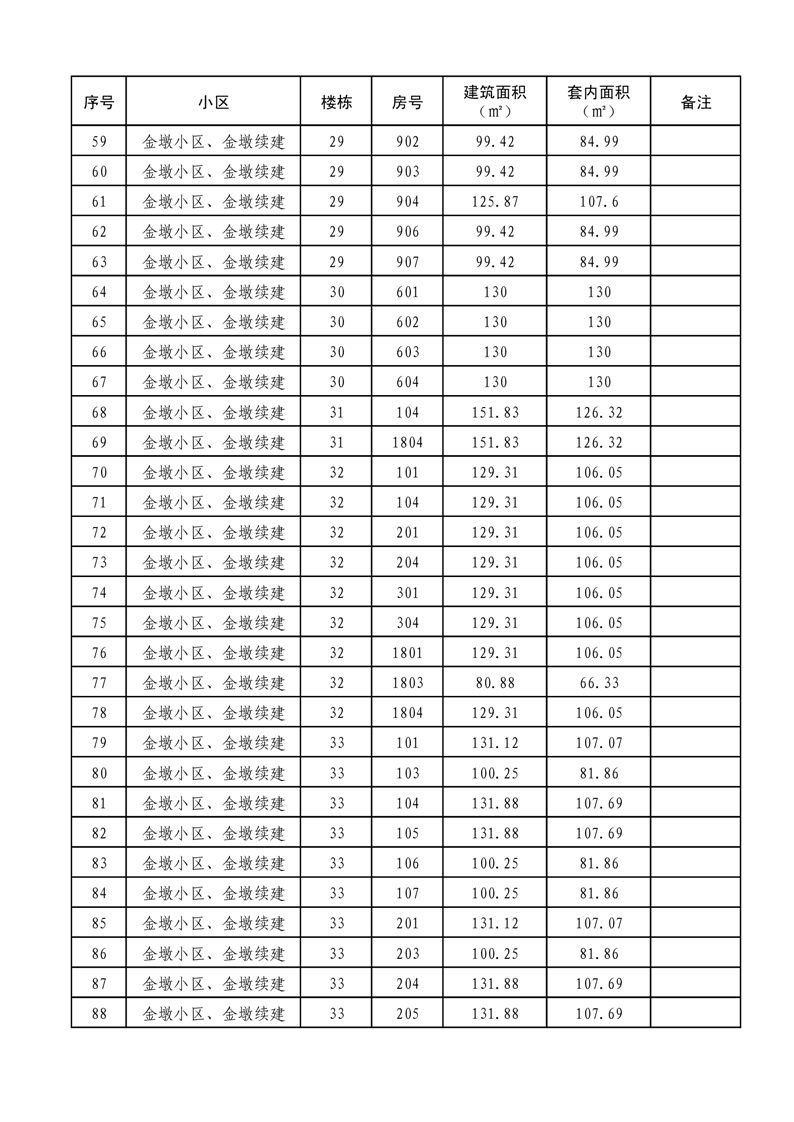 | 序号 | 小区 | 楼栋 | 房号 | 建筑面积（㎡） | 套内面积（㎡） | 备注 |
|---|---|---|---|---|---|---|
| 59 | 金墩小区、金墩续建 | 29 | 902 | 99.42 | 84.99 | |
| 60 | 金墩小区、金墩续建 | 29 | 903 | 99.42 | 84.99 | |
| 61 | 金墩小区、金墩续建 | 29 | 904 | 125.87 | 107.6 | |
| 62 | 金墩小区、金墩续建 | 29 | 906 | 99.42 | 84.99 | |
| 63 | 金墩小区、金墩续建 | 29 | 907 | 99.42 | 84.99 | |
| 64 | 金墩小区、金墩续建 | 30 | 601 | 130 | 130 | |
| 65 | 金墩小区、金墩续建 | 30 | 602 | 130 | 130 | |
| 66 | 金墩小区、金墩续建 | 30 | 603 | 130 | 130 | |
| 67 | 金墩小区、金墩续建 | 30 | 604 | 130 | 130 | |
| 68 | 金墩小区、金墩续建 | 31 | 104 | 151.83 | 126.32 | |
| 69 | 金墩小区、金墩续建 | 31 | 1804 | 151.83 | 126.32 | |
| 70 | 金墩小区、金墩续建 | 32 | 101 | 129.31 | 106.05 | |
| 71 | 金墩小区、金墩续建 | 32 | 104 | 129.31 | 106.05 | |
| 72 | 金墩小区、金墩续建 | 32 | 201 | 129.31 | 106.05 | |
| 73 | 金墩小区、金墩续建 | 32 | 204 | 129.31 | 106.05 | |
| 74 | 金墩小区、金墩续建 | 32 | 301 | 129.31 | 106.05 | |
| 75 | 金墩小区、金墩续建 | 32 | 304 | 129.31 | 106.05 | |
| 76 | 金墩小区、金墩续建 | 32 | 1801 | 129.31 | 106.05 | |
| 77 | 金墩小区、金墩续建 | 32 | 1803 | 80.88 | 66.33 | |
| 78 | 金墩小区、金墩续建 | 32 | 1804 | 129.31 | 106.05 | |
| 79 | 金墩小区、金墩续建 | 33 | 101 | 131.12 | 107.07 | |
| 80 | 金墩小区、金墩续建 | 33 | 103 | 100.25 | 81.86 | |
| 81 | 金墩小区、金墩续建 | 33 | 104 | 131.88 | 107.69 | |
| 82 | 金墩小区、金墩续建 | 33 | 105 | 131.88 | 107.69 | |
| 83 | 金墩小区、金墩续建 | 33 | 106 | 100.25 | 81.86 | |
| 84 | 金墩小区、金墩续建 | 33 | 107 | 100.25 | 81.86 | |
| 85 | 金墩小区、金墩续建 | 33 | 201 | 131.12 | 107.07 | |
| 86 | 金墩小区、金墩续建 | 33 | 203 | 100.25 | 81.86 | |
| 87 | 金墩小区、金墩续建 | 33 | 204 | 131.88 | 107.69 | |
| 88 | 金墩小区、金墩续建 | 33 | 205 | 131.88 | 107.69 | |